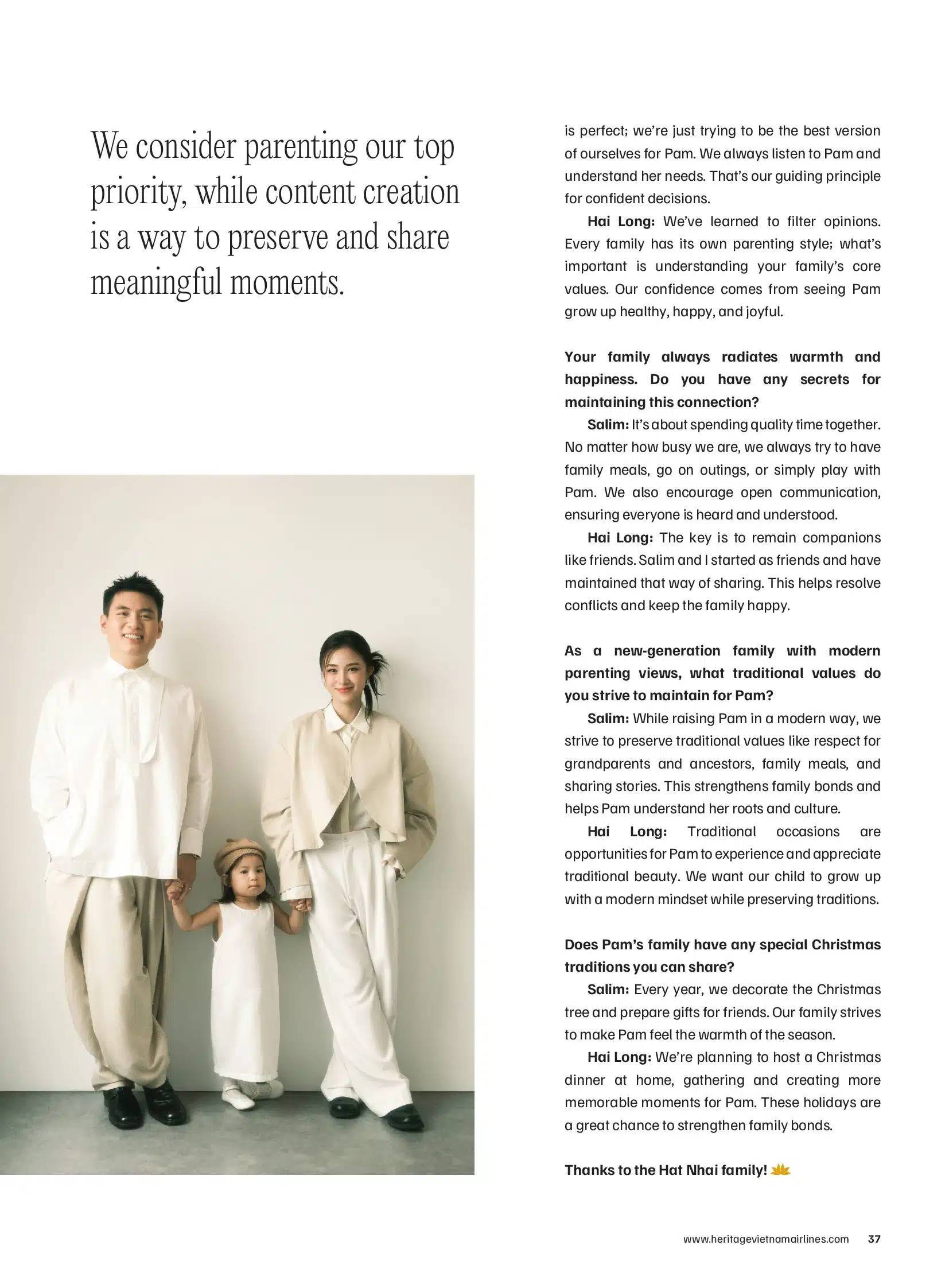 We consider parenting our top priority, while content creation is a way to preserve and share meaningful moments.

is perfect; we're just trying to be the best version of ourselves for Pam. We always listen to Pam and understand her needs. That's our guiding principle for confident decisions.

Hai Long: We've learned to filter opinions. Every family has its own parenting style; what's important is understanding your family's core values. Our confidence comes from seeing Pam grow up healthy, happy, and joyful.

Your family always radiates warmth and happiness. Do you have any secrets for maintaining this connection?

Salim: It's about spending quality time together. No matter how busy we are, we always try to have family meals, go on outings, or simply play with Pam. We also encourage open communication, ensuring everyone is heard and understood.

Hai Long: The key is to remain companions like friends. Salim and I started as friends and have maintained that way of sharing. This helps resolve conflicts and keep the family happy.

As a new-generation family with modern parenting views, what traditional values do you strive to maintain for Pam?

Salim: While raising Pam in a modern way, we strive to preserve traditional values like respect for grandparents and ancestors, family meals, and sharing stories. This strengthens family bonds and helps Pam understand her roots and culture.

Hai Long: Traditional occasions are opportunities for Pam to experience and appreciate traditional beauty. We want our child to grow up with a modern mindset while preserving traditions.

Does Pam's family have any special Christmas traditions you can share?

Salim: Every year, we decorate the Christmas tree and prepare gifts for friends. Our family strives to make Pam feel the warmth of the season.

Hai Long: We're planning to host a Christmas dinner at home, gathering and creating more memorable moments for Pam. These holidays are a great chance to strengthen family bonds.

Thanks to the Hat Nhai family!

www.heritagevietnamairlines.com 37